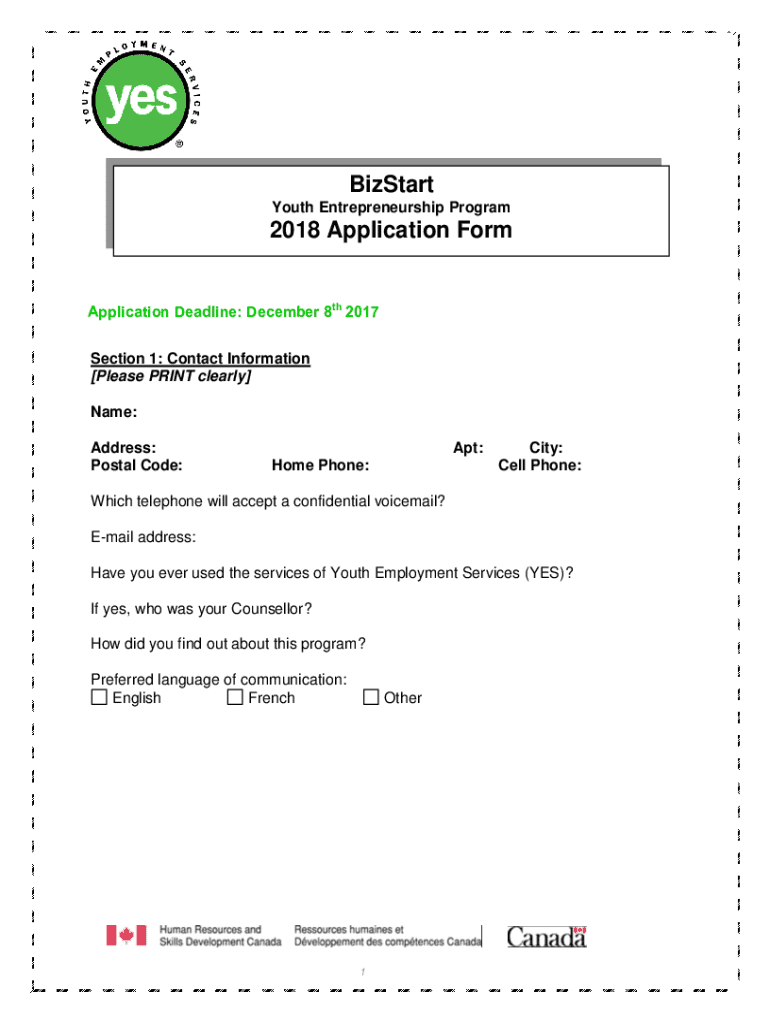 YOUTH EMPLOYMENT SERVICES
yes
®

BizStart
Youth Entrepreneurship Program
2018 Application Form

Application Deadline: December 8$^{th}$ 2017

Section 1: Contact Information
[Please PRINT clearly]

Name:

Address: Apt: City:
Postal Code: Home Phone: Cell Phone:

Which telephone will accept a confidential voicemail?

E-mail address:

Have you ever used the services of Youth Employment Services (YES)?

If yes, who was your Counsellor?

How did you find out about this program?

Preferred language of communication:
☐ English ☐ French ☐ Other

Human Resources and Skills Development Canada Ressources humaines et Développement des compétences Canada Canada

1